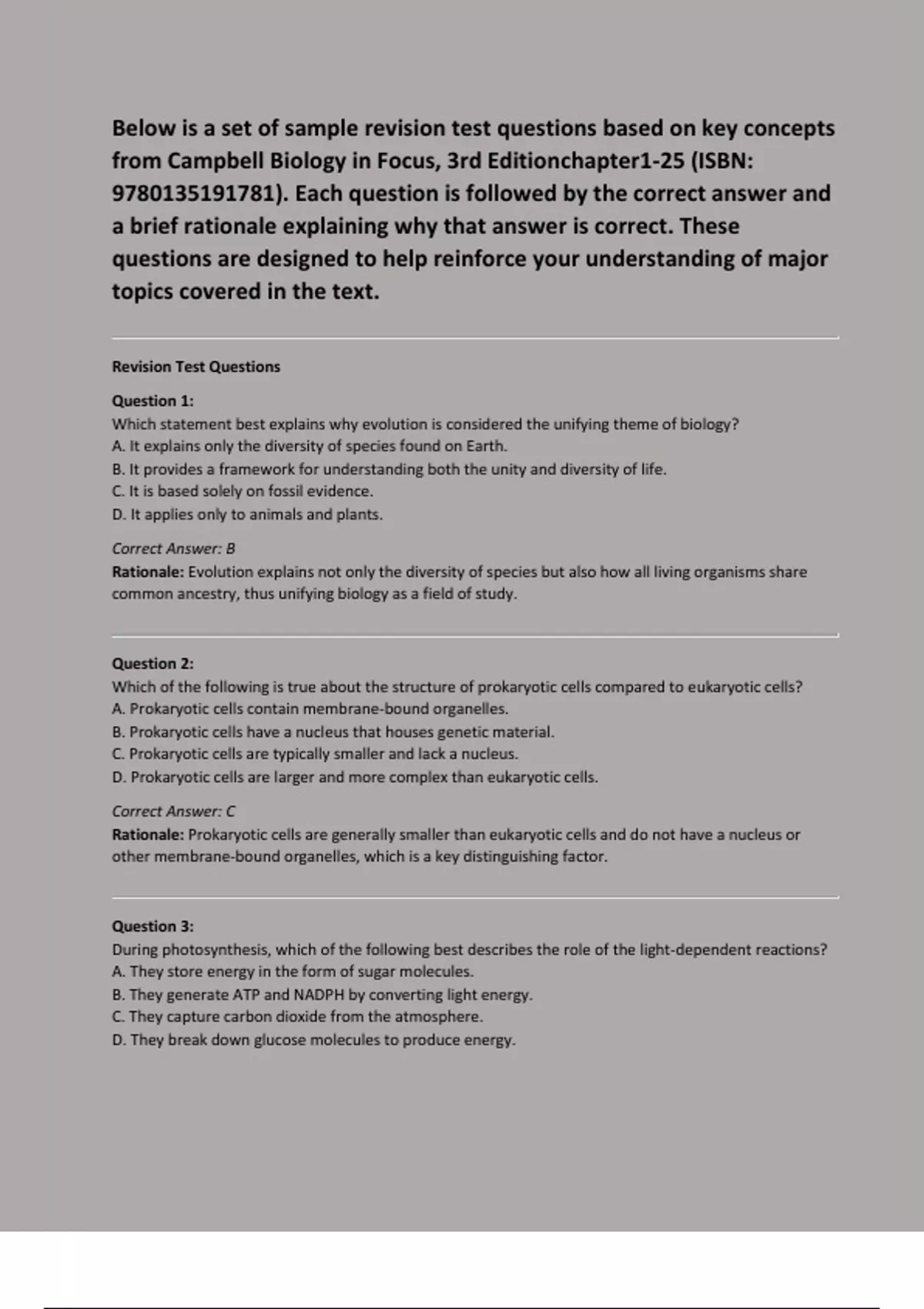 Below is a set of sample revision test questions based on key concepts from Campbell Biology in Focus, 3rd Editionchapter1-25 (ISBN: 9780135191781). Each question is followed by the correct answer and a brief rationale explaining why that answer is correct. These questions are designed to help reinforce your understanding of major topics covered in the text.

Revision Test Questions

Question 1:
Which statement best explains why evolution is considered the unifying theme of biology?
A. It explains only the diversity of species found on Earth.
B. It provides a framework for understanding both the unity and diversity of life.
C. It is based solely on fossil evidence.
D. It applies only to animals and plants.

Correct Answer: B
Rationale: Evolution explains not only the diversity of species but also how all living organisms share common ancestry, thus unifying biology as a field of study.

Question 2:
Which of the following is true about the structure of prokaryotic cells compared to eukaryotic cells?
A. Prokaryotic cells contain membrane-bound organelles.
B. Prokaryotic cells have a nucleus that houses genetic material.
C. Prokaryotic cells are typically smaller and lack a nucleus.
D. Prokaryotic cells are larger and more complex than eukaryotic cells.

Correct Answer: C
Rationale: Prokaryotic cells are generally smaller than eukaryotic cells and do not have a nucleus or other membrane-bound organelles, which is a key distinguishing factor.

Question 3:
During photosynthesis, which of the following best describes the role of the light-dependent reactions?
A. They store energy in the form of sugar molecules.
B. They generate ATP and NADPH by converting light energy.
C. They capture carbon dioxide from the atmosphere.
D. They break down glucose molecules to produce energy.